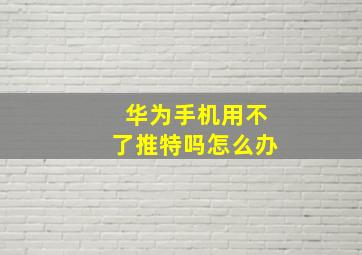 华为手机用不了推特吗怎么办